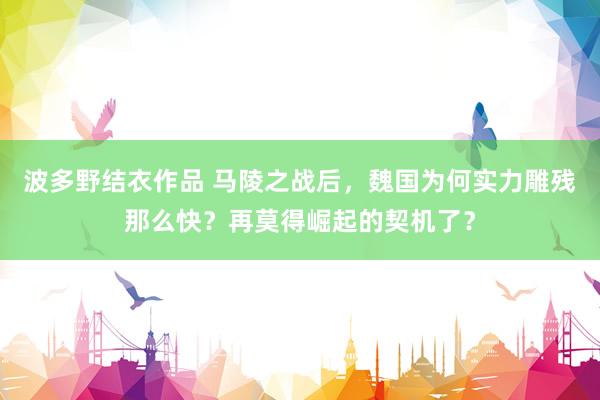 波多野结衣作品 马陵之战后，魏国为何实力雕残那么快？再莫得崛起的契机了？